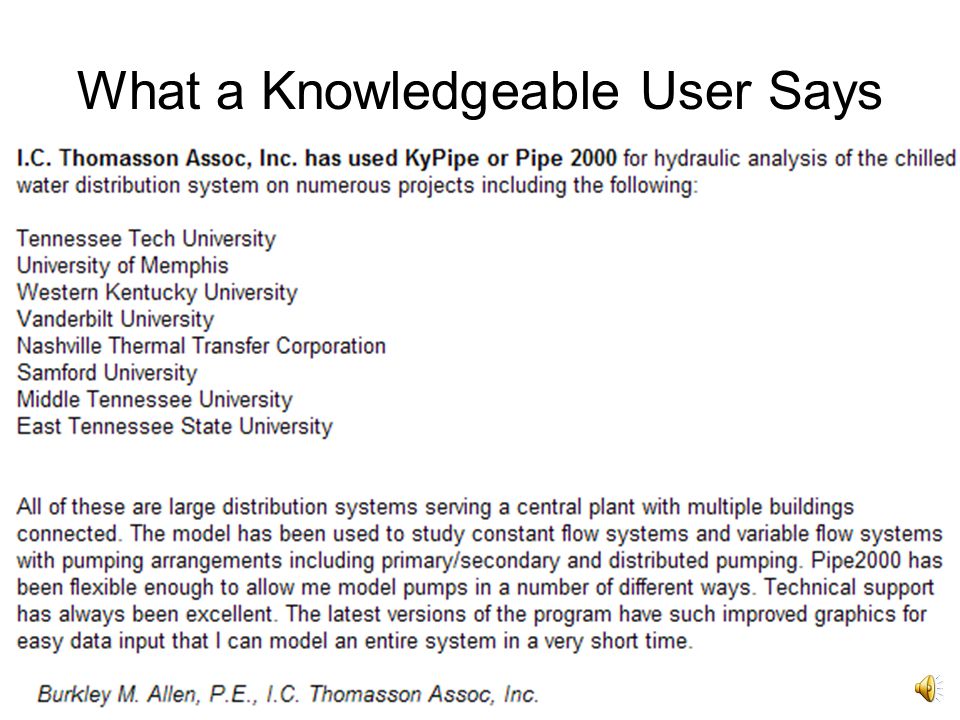 What a Knowledgeable User Says

I.C. Thomasson Assoc, Inc. has used KyPipe or Pipe 2000 for hydraulic analysis of the chilled water distribution system on numerous projects including the following:

Tennessee Tech University
University of Memphis
Western Kentucky University
Vanderbilt University
Nashville Thermal Transfer Corporation
Samford University
Middle Tennessee University
East Tennessee State University

All of these are large distribution systems serving a central plant with multiple buildings connected. The model has been used to study constant flow systems and variable flow systems with pumping arrangements including primary/secondary and distributed pumping. Pipe2000 has been flexible enough to allow me model pumps in a number of different ways. Technical support has always been excellent. The latest versions of the program have such improved graphics for easy data input that I can model an entire system in a very short time.

Burkley M. Allen, P.E., I.C. Thomasson Assoc, Inc.